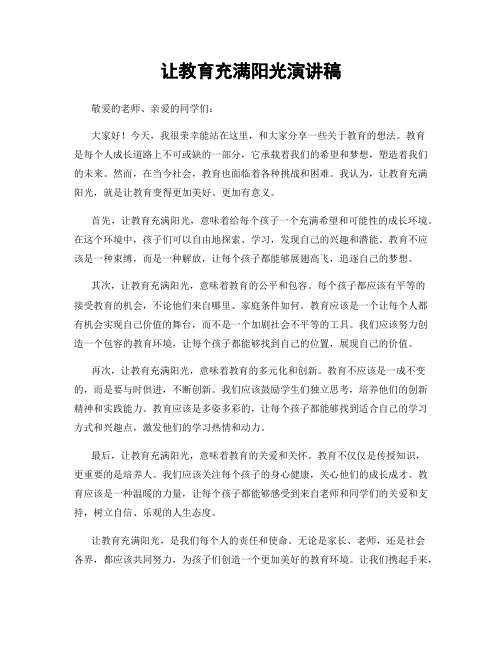 让教育充满阳光演讲稿

敬爱的老师、亲爱的同学们：

大家好！今天，我很荣幸能站在这里，和大家分享一些关于教育的想法。教育是每个人成长道路上不可或缺的一部分，它承载着我们的希望和梦想，塑造着我们的未来。然而，在当今社会，教育也面临着各种挑战和困难。我认为，让教育充满阳光，就是让教育变得更加美好、更加有意义。

首先，让教育充满阳光，意味着给每个孩子一个充满希望和可能性的成长环境。在这个环境中，孩子们可以自由地探索、学习，发现自己的兴趣和潜能。教育不应该是一种束缚，而是一种解放，让每个孩子都能够展翅高飞，追逐自己的梦想。

其次，让教育充满阳光，意味着教育的公平和包容。每个孩子都应该有平等的接受教育的机会，不论他们来自哪里、家庭条件如何。教育应该是一个让每个人都有机会实现自己价值的舞台，而不是一个加剧社会不平等的工具。我们应该努力创造一个包容的教育环境，让每个孩子都能够找到自己的位置，展现自己的价值。

再次，让教育充满阳光，意味着教育的多元化和创新。教育不应该是一成不变的，而是要与时俱进，不断创新。我们应该鼓励学生们独立思考，培养他们的创新精神和实践能力。教育应该是多姿多彩的，让每个孩子都能够找到适合自己的学习方式和兴趣点，激发他们的学习热情和动力。

最后，让教育充满阳光，意味着教育的关爱和关怀。教育不仅仅是传授知识，更重要的是培养人。我们应该关注每个孩子的身心健康，关心他们的成长成才。教育应该是一种温暖的力量，让每个孩子都能够感受到来自老师和同学们的关爱和支持，树立自信、乐观的人生态度。

让教育充满阳光，是我们每个人的责任和使命。无论是家长、老师，还是社会各界，都应该共同努力，为孩子们创造一个更加美好的教育环境。让我们携起手来，